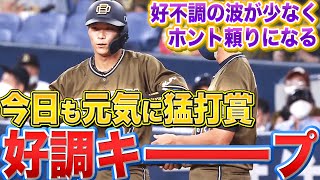 好不調の波が少なく
ホント頼りになる

今日も元気に猛打賞

好調キープ